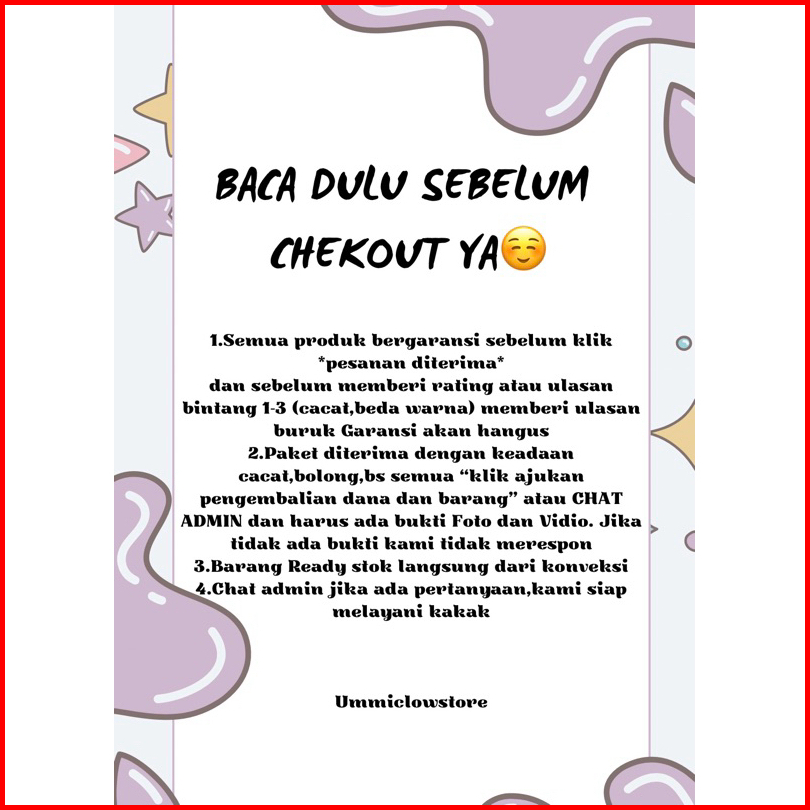 BACA DULU SEBELUM CHEKOUT YA☺️

1.Semua produk bergaransi sebelum klik *pesanan diterima* dan sebelum memberi rating atau ulasan bintang 1-3 (cacat,beda warna) memberi ulasan buruk Garansi akan hangus

2.Paket diterima dengan keadaan cacat,bolong,bs semua "klik ajukan pengembalian dana dan barang" atau CHAT ADMIN dan harus ada bukti Foto dan Vidio. Jika tidak ada bukti kami tidak merespon

3.Barang Ready stok langsung dari konveksi

4.Chat admin jika ada pertanyaan,kami siap melayani kakak

Ummiclowstore